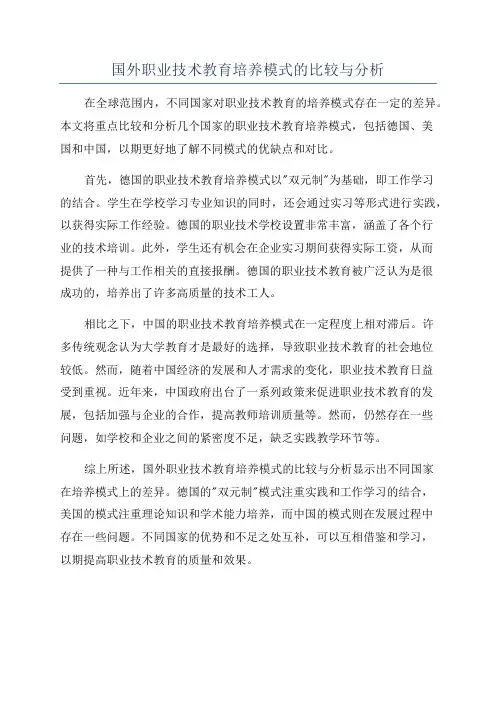 国外职业技术教育培养模式的比较与分析

在全球范围内，不同国家对职业技术教育的培养模式存在一定的差异。本文将重点比较和分析几个国家的职业技术教育培养模式，包括德国、美国和中国，以期更好地了解不同模式的优缺点和对比。

首先，德国的职业技术教育培养模式以"双元制"为基础，即工作学习的结合。学生在学校学习专业知识的同时，还会通过实习等形式进行实践，以获得实际工作经验。德国的职业技术学校设置非常丰富，涵盖了各个行业的技术培训。此外，学生还有机会在企业实习期间获得实际工资，从而提供了一种与工作相关的直接报酬。德国的职业技术教育被广泛认为是很成功的，培养出了许多高质量的技术工人。

相比之下，中国的职业技术教育培养模式在一定程度上相对滞后。许多传统观念认为大学教育才是最好的选择，导致职业技术教育的社会地位较低。然而，随着中国经济的发展和人才需求的变化，职业技术教育日益受到重视。近年来，中国政府出台了一系列政策来促进职业技术教育的发展，包括加强与企业的合作，提高教师培训质量等。然而，仍然存在一些问题，如学校和企业之间的紧密度不足，缺乏实践教学环节等。

综上所述，国外职业技术教育培养模式的比较与分析显示出不同国家在培养模式上的差异。德国的"双元制"模式注重实践和工作学习的结合，美国的模式注重理论知识和学术能力培养，而中国的模式则在发展过程中存在一些问题。不同国家的优势和不足之处互补，可以互相借鉴和学习，以期提高职业技术教育的质量和效果。